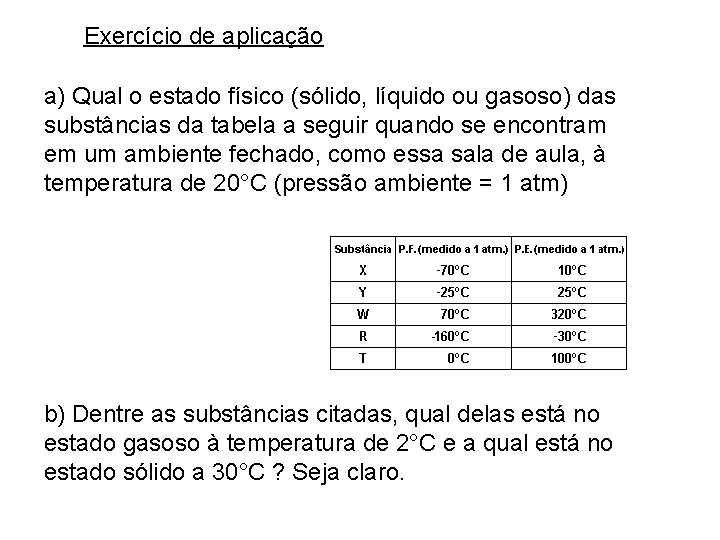 Exercício de aplicação

a) Qual o estado físico (sólido, líquido ou gasoso) das substâncias da tabela a seguir quando se encontram em um ambiente fechado, como essa sala de aula, à temperatura de 20°C (pressão ambiente = 1 atm)

| Substância | P.F.(medido a 1 atm.) | P.E.(medido a 1 atm.) |
|---|---|---|
| X | -70°C | 10°C |
| Y | -25°C | 25°C |
| W | 70°C | 320°C |
| R | -160°C | -30°C |
| T | 0°C | 100°C |

b) Dentre as substâncias citadas, qual delas está no estado gasoso à temperatura de 2°C e a qual está no estado sólido a 30°C ? Seja claro.